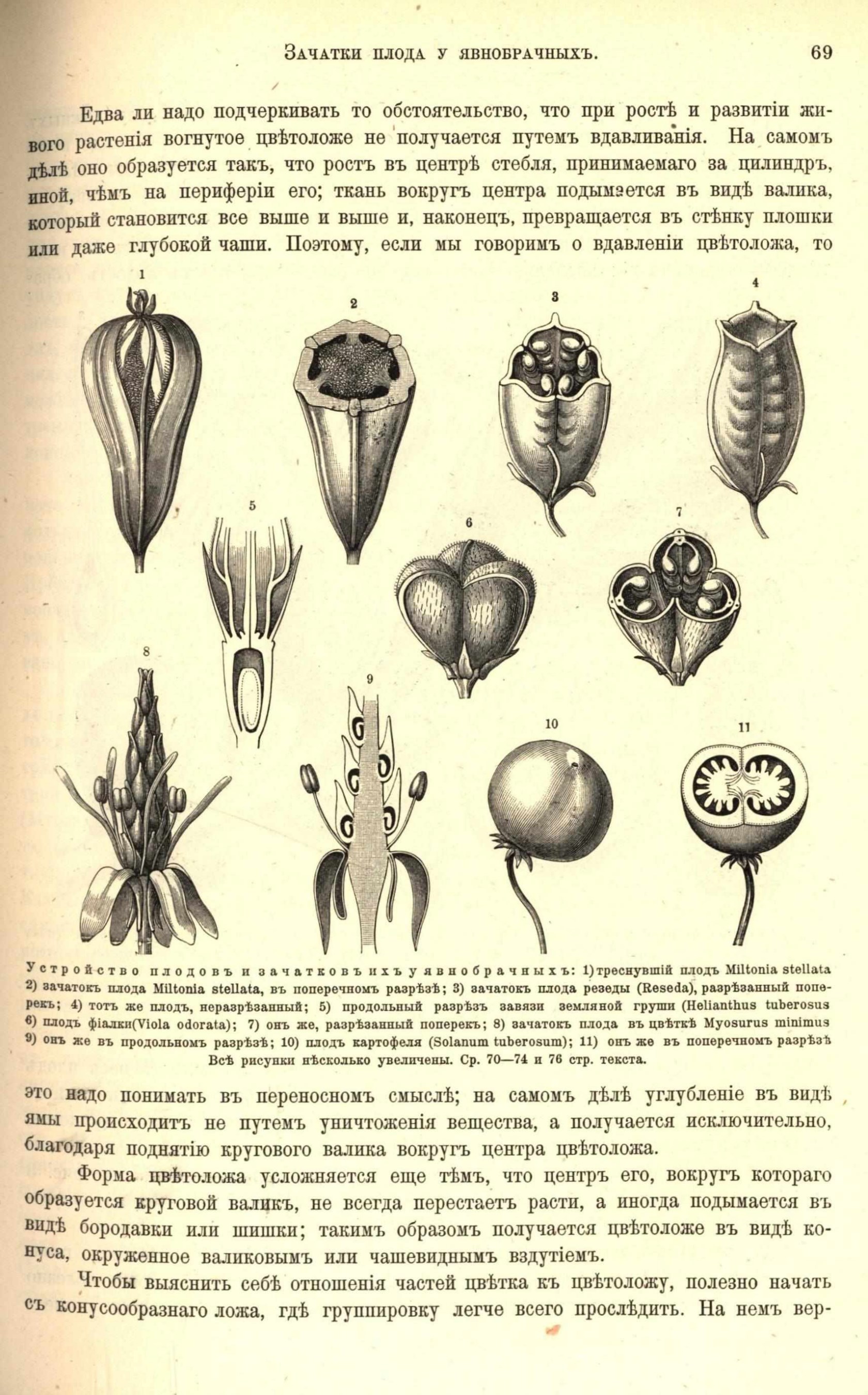 Зачатки плода у явнобрачныхъ. 69

Едва ли надо подчеркивать то обстоятельство, что при ростѣ и развитіи живого растенія вогнутое цвѣтоложе не получается путемъ вдавливанія. На самомъ дѣлѣ оно образуется такъ, что ростъ въ центрѣ стебля, принимаемаго за цилиндръ, иной, чѣмъ на периферіи его; ткань вокругъ центра подымается въ видѣ валика, который становится все выше и выше и, наконецъ, превращается въ стѣнку плошки или даже глубокой чаши. Поэтому, если мы говоримъ о вдавленіи цвѣтоложа, то

1 2 3 4 5 6 7 8 9 10 11

Устройство плодовъ и зачатковъ ихъ у явнобрачныхъ: 1) треснувшій плодъ Miltonia stellata 2) зачатокъ плода Miltonia stellata, въ поперечномъ разрѣзѣ; 3) зачатокъ плода резеды (Reseda), разрѣзанный поперекъ; 4) тотъ же плодъ, неразрѣзанный; 5) продольный разрѣзъ завязи земляной груши (Helianthus tuberosus 6) плодъ фіалки(Viola odorata); 7) онъ же, разрѣзанный поперекъ; 8) зачатокъ плода въ цвѣткѣ Myosurus minimus 9) онъ же въ продольномъ разрѣзѣ; 10) плодъ картофеля (Solanum tuberosum); 11) онъ же въ поперечномъ разрѣзѣ Всѣ рисунки нѣсколько увеличены. Ср. 70—74 и 76 стр. текста.

это надо понимать въ переносномъ смыслѣ; на самомъ дѣлѣ углубленіе въ видѣ ямы происходитъ не путемъ уничтоженія вещества, а получается исключительно, благодаря поднятію кругового валика вокругъ центра цвѣтоложа.

Форма цвѣтоложа усложняется еще тѣмъ, что центръ его, вокругъ котораго образуется круговой валикъ, не всегда перестаетъ расти, а иногда подымается въ видѣ бородавки или шишки; такимъ образомъ получается цвѣтоложе въ видѣ конуса, окруженное валиковымъ или чашевиднымъ вздутіемъ.

Чтобы выяснить себѣ отношенія частей цвѣтка къ цвѣтоложу, полезно начать съ конусообразнаго ложа, гдѣ группировку легче всего прослѣдить. На немъ вер-